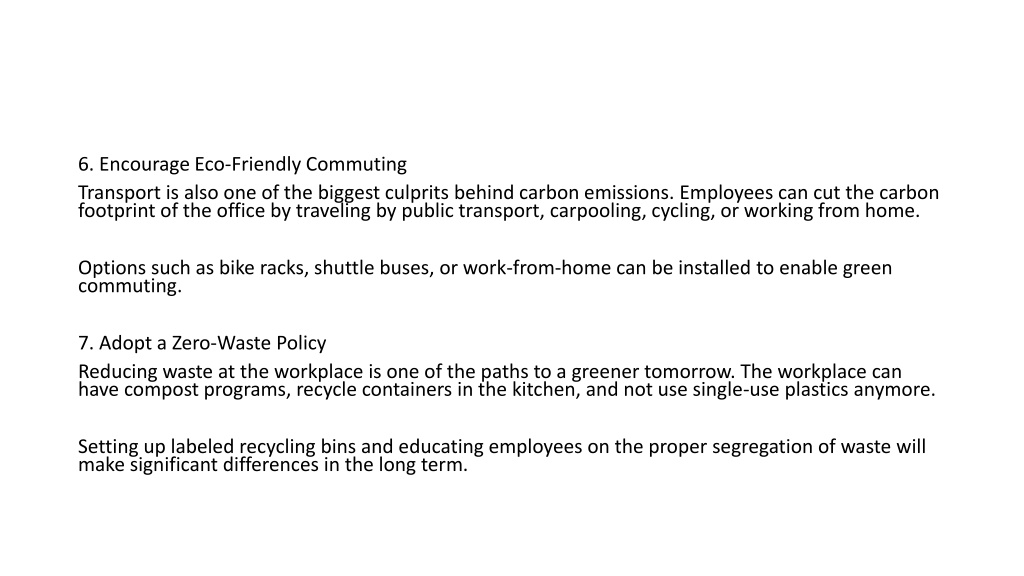 6. Encourage Eco-Friendly Commuting

Transport is also one of the biggest culprits behind carbon emissions. Employees can cut the carbon footprint of the office by traveling by public transport, carpooling, cycling, or working from home.

Options such as bike racks, shuttle buses, or work-from-home can be installed to enable green commuting.

7. Adopt a Zero-Waste Policy

Reducing waste at the workplace is one of the paths to a greener tomorrow. The workplace can have compost programs, recycle containers in the kitchen, and not use single-use plastics anymore.

Setting up labeled recycling bins and educating employees on the proper segregation of waste will make significant differences in the long term.